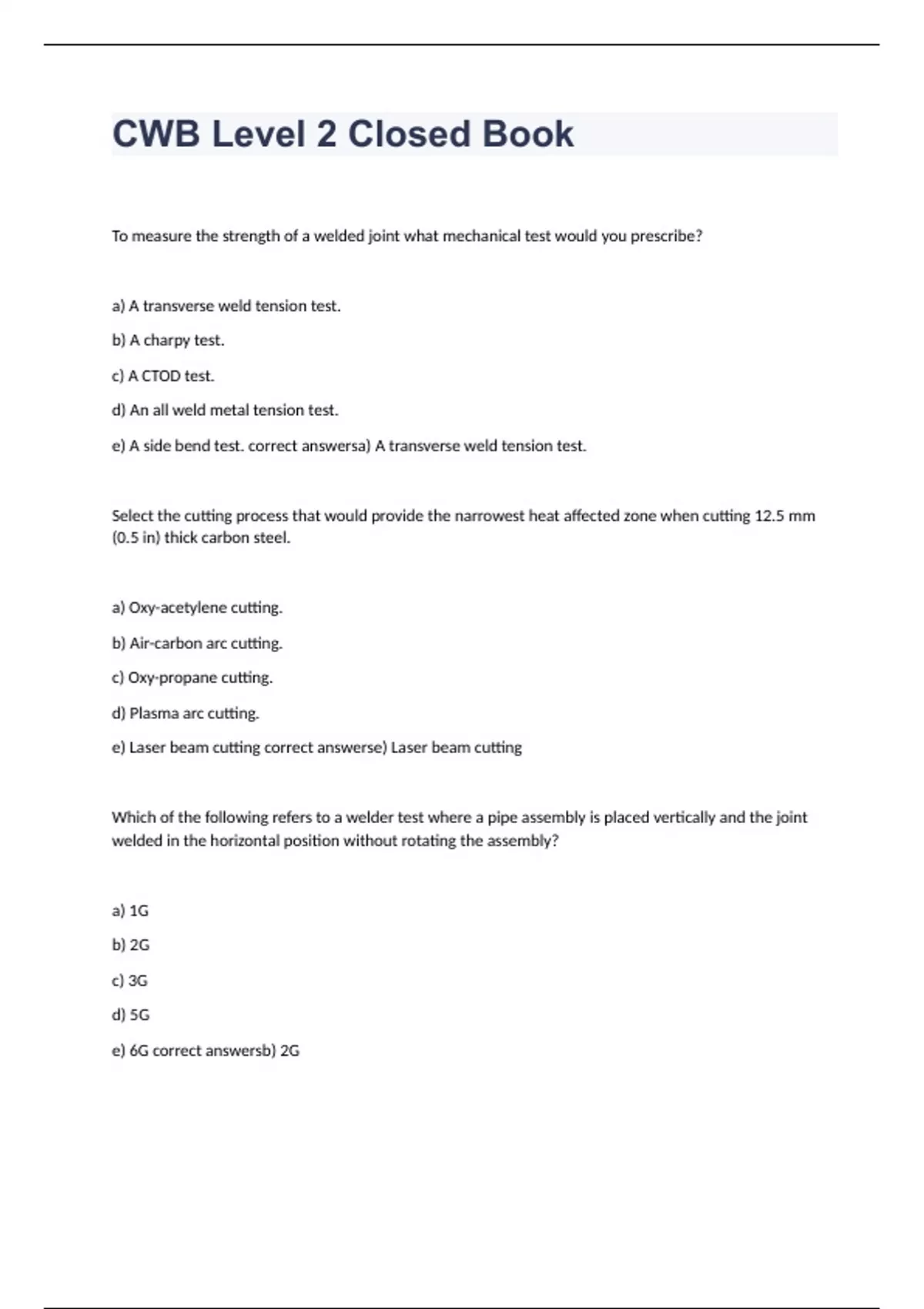 CWB Level 2 Closed Book

To measure the strength of a welded joint what mechanical test would you prescribe?

a) A transverse weld tension test.

b) A charpy test.

c) A CTOD test.

d) An all weld metal tension test.

e) A side bend test. correct answersa) A transverse weld tension test.

Select the cutting process that would provide the narrowest heat affected zone when cutting 12.5 mm (0.5 in) thick carbon steel.

a) Oxy-acetylene cutting.

b) Air-carbon arc cutting.

c) Oxy-propane cutting.

d) Plasma arc cutting.

e) Laser beam cutting correct answerse) Laser beam cutting

Which of the following refers to a welder test where a pipe assembly is placed vertically and the joint welded in the horizontal position without rotating the assembly?

a) 1G

b) 2G

c) 3G

d) 5G

e) 6G correct answersb) 2G